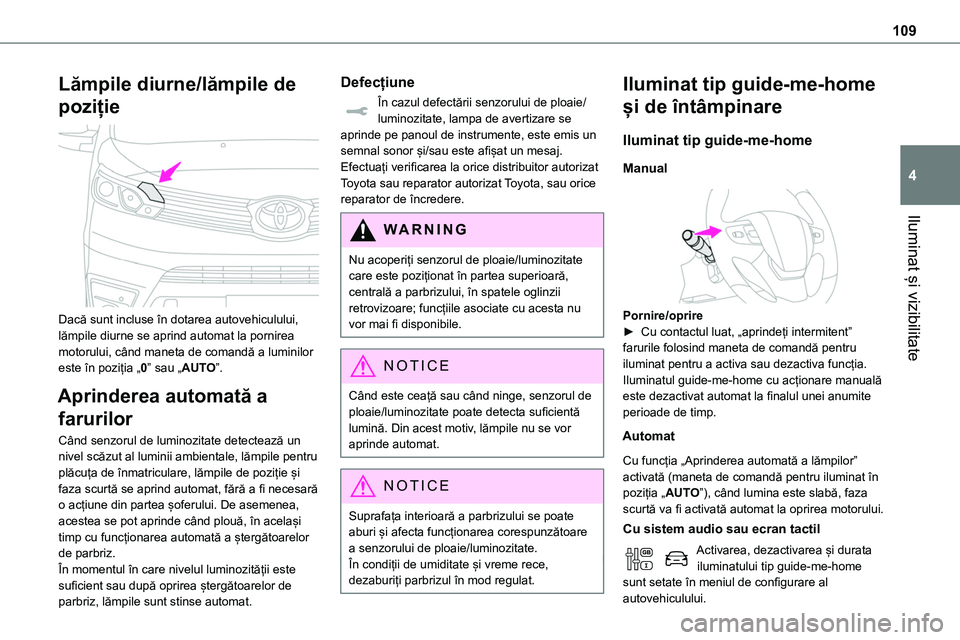 109

4

Iluminat și vizibilitate

Lămpile diurne/lămpile de poziție

Dacă sunt incluse în dotarea autovehiculului, lămpile diurne se aprind automat la pornirea motorului, când maneta de comandă a luminilor este în poziția „0” sau „AUTO”.

Aprinderea automată a farurilor

Când senzorul de luminozitate detectează un nivel scăzut al luminii ambientale, lămpile pentru plăcuța de înmatriculare, lămpile de poziție și faza scurtă se aprind automat, fără a fi necesară o acțiune din partea șoferului. De asemenea, acestea se pot aprinde când plouă, în același timp cu funcționarea automată a ștergătoarelor de parbriz.
În momentul în care nivelul luminozității este suficient sau după oprirea ștergătoarelor de parbriz, lămpile sunt stinse automat.

Defecțiune

În cazul defectării senzorului de ploaie/luminozitate, lampa de avertizare se aprinde pe panoul de instrumente, este emis un semnal sonor și/sau este afișat un mesaj.
Efectuați verificarea la orice distribuitor autorizat Toyota sau reparator autorizat Toyota, sau orice reparator de încredere.

WARNING

Nu acoperiți senzorul de ploaie/luminozitate care este poziționat în partea superioară, centrală a parbrizului, în spatele oglinzii retrovizoare; funcțiile asociate cu acesta nu vor mai fi disponibile.

NOTICE

Când este ceață sau când ninge, senzorul de ploaie/luminozitate poate detecta suficientă lumină. Din acest motiv, lămpile nu se vor aprinde automat.

NOTICE

Suprafața interioară a parbrizului se poate aburi și afecta funcționarea corespunzătoare a senzorului de ploaie/luminozitate.
În condiții de umiditate și vreme rece, dezaburiți parbrizul în mod regulat.

Iluminat tip guide-me-home și de întâmpinare

Iluminat tip guide-me-home

Manual

Pornire/oprire
► Cu contactul luat, „aprindeți intermitent” farurile folosind maneta de comandă pentru iluminat pentru a activa sau dezactiva funcția.
Iluminatul guide-me-home cu acționare manuală este dezactivat automat la finalul unei anumite perioade de timp.

Automat

Cu funcția „Aprinderea automată a lămpilor” activată (maneta de comandă pentru iluminat în poziția „AUTO”), când lumina este slabă, faza scurtă va fi activată automat la oprirea motorului.

Cu sistem audio sau ecran tactil

Activarea, dezactivarea și durata iluminatului tip guide-me-home sunt setate în meniul de configurare al autovehiculului.

carmanualsonline.info